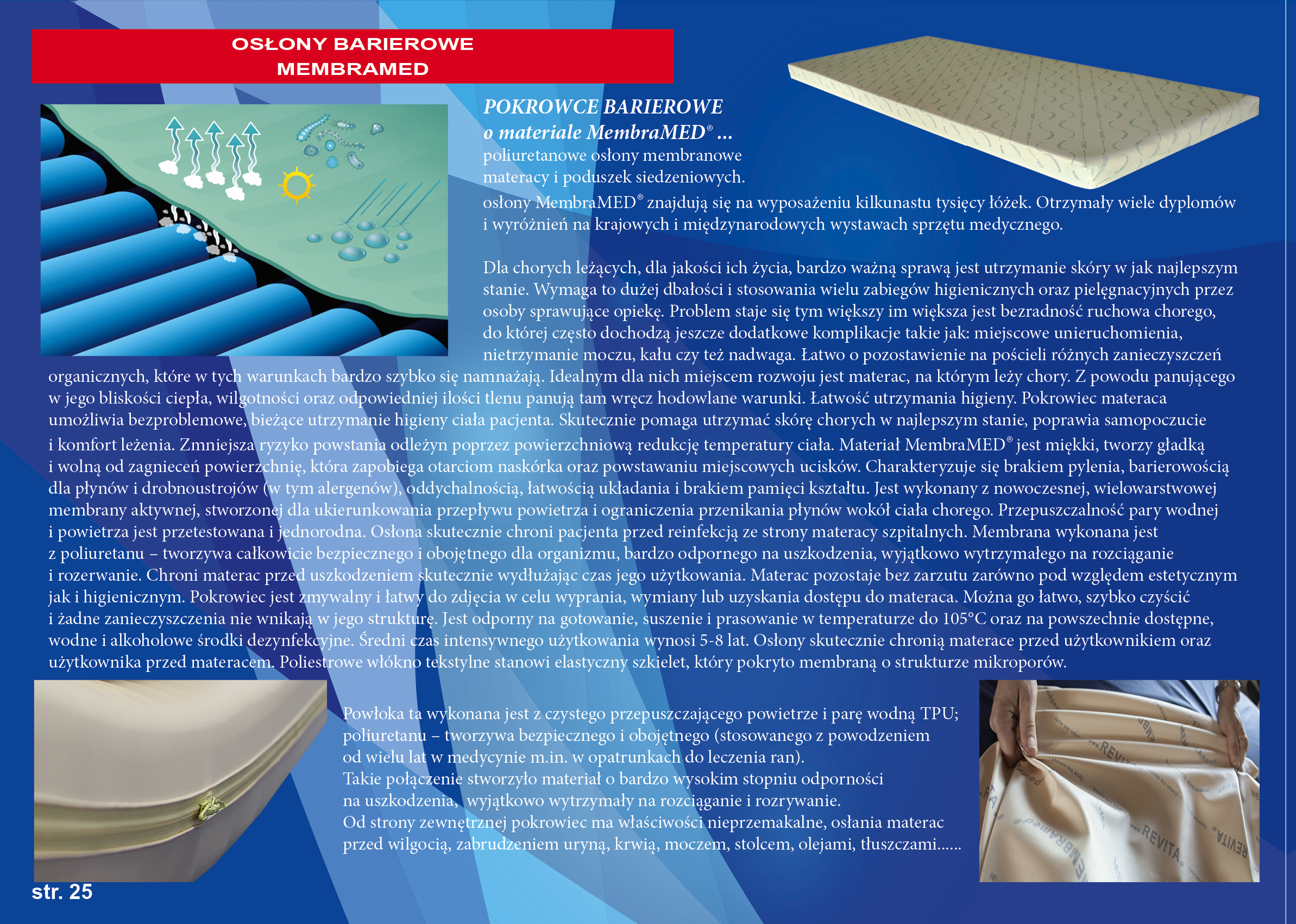 OSŁONY BARIEROWE
MEMBRAMED

POKROWCE BARIEROWE
o materiale MembraMED® ...
poliuretanowe osłony membranowe materacy i poduszek siedzeniowych.

osłony MembraMED® znajdują się na wyposażeniu kilkunastu tysięcy łóżek. Otrzymały wiele dyplomów i wyróżnień na krajowych i międzynarodowych wystawach sprzętu medycznego.

Dla chorych leżących, dla jakości ich życia, bardzo ważną sprawą jest utrzymanie skóry w jak najlepszym stanie. Wymaga to dużej dbałości i stosowania wielu zabiegów higienicznych oraz pielęgnacyjnych przez osoby sprawujące opiekę. Problem staje się tym większy im większa jest bezradność ruchowa chorego, do której często dochodzą jeszcze dodatkowe komplikacje takie jak: miejscowe unieruchomienia, nietrzymanie moczu, kału czy też nadwaga. Łatwo o pozostawienie na pościeli różnych zanieczyszczeń organicznych, które w tych warunkach bardzo szybko się namnażają. Idealnym dla nich miejscem rozwoju jest materac, na którym leży chory. Z powodu panującego w jego bliskości ciepła, wilgotności oraz odpowiedniej ilości tlenu panują tam wręcz hodowlane warunki. Łatwość utrzymania higieny. Pokrowiec materaca umożliwia bezproblemowe, bieżące utrzymanie higieny ciała pacjenta. Skutecznie pomaga utrzymać skórę chorych w najlepszym stanie, poprawia samopoczucie i komfort leżenia. Zmniejsza ryzyko powstania odleżyn poprzez powierzchniową redukcję temperatury ciała. Materiał MembraMED® jest miękki, tworzy gładką i wolną od zagnieceń powierzchnię, która zapobiega otarciom naskórka oraz powstawaniu miejscowych ucisków. Charakteryzuje się brakiem pylenia, barierowością dla płynów i drobnoustrojów (w tym alergenów), oddychalnością, łatwością układania i brakiem pamięci kształtu. Jest wykonany z nowoczesnej, wielowarstwowej membrany aktywnej, stworzonej dla ukierunkowania przepływu powietrza i ograniczenia przenikania płynów wokół ciała chorego. Przepuszczalność pary wodnej i powietrza jest przetestowana i jednorodna. Osłona skutecznie chroni pacjenta przed reinfekcją ze strony materacy szpitalnych. Membrana wykonana jest z poliuretanu – tworzywa całkowicie bezpiecznego i obojętnego dla organizmu, bardzo odpornego na uszkodzenia, wyjątkowo wytrzymałego na rozciąganie i rozerwanie. Chroni materac przed uszkodzeniem skutecznie wydłużając czas jego użytkowania. Materac pozostaje bez zarzutu zarówno pod względem estetycznym jak i higienicznym. Pokrowiec jest zmywalny i łatwy do zdjęcia w celu wyprania, wymiany lub uzyskania dostępu do materaca. Można go łatwo, szybko czyścić i żadne zanieczyszczenia nie wnikają w jego strukturę. Jest odporny na gotowanie, suszenie i prasowanie w temperaturze do 105°C oraz na powszechnie dostępne, wodne i alkoholowe środki dezynfekcyjne. Średni czas intensywnego użytkowania wynosi 5-8 lat. Osłony skutecznie chronią materace przed użytkownikiem oraz użytkownika przed materacem. Poliestrowe włókno tekstylne stanowi elastyczny szkielet, który pokryto membraną o strukturze mikroporów.

Powłoka ta wykonana jest z czystego przepuszczającego powietrze i parę wodną TPU; poliuretanu – tworzywa bezpiecznego i obojętnego (stosowanego z powodzeniem od wielu lat w medycynie m.in. w opatrunkach do leczenia ran).
Takie połączenie stworzyło materiał o bardzo wysokim stopniu odporności na uszkodzenia, wyjątkowo wytrzymały na rozciąganie i rozrywanie.
Od strony zewnętrznej pokrowiec ma właściwości nieprzemakalne, osłania materac przed wilgocią, zabrudzeniem uryną, krwią, moczem, stolcem, olejami, tłuszczami......

str. 25